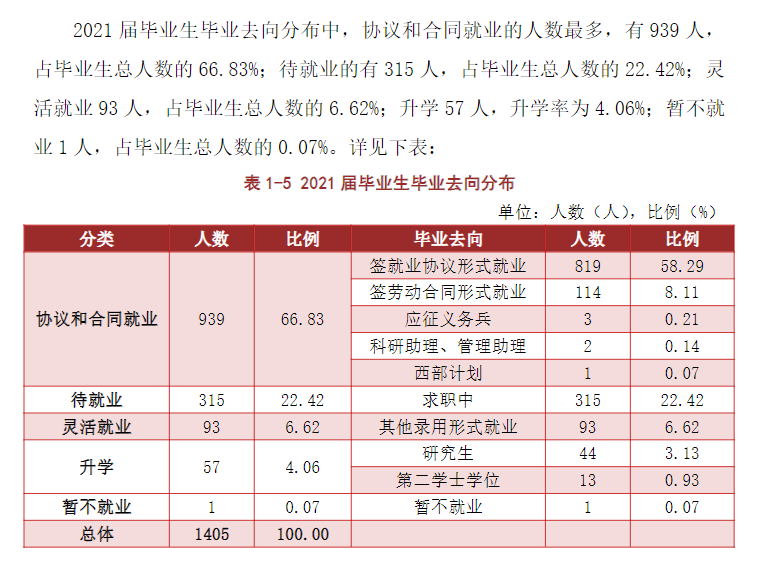 2021届毕业生毕业去向分布中，协议和合同就业的人数最多，有939人，占毕业生总人数的66.83%；待就业的有315人，占毕业生总人数的22.42%；灵活就业93人，占毕业生总人数的6.62%；升学57人，升学率为4.06%；暂不就业1人，占毕业生总人数的0.07%。详见下表：

表1-5 2021届毕业生毕业去向分布

单位：人数（人），比例（%）

| 分类 | 人数 | 比例 | 毕业去向 | 人数 | 比例 |
|---|---|---|---|---|---|
| 协议和合同就业 | 939 | 66.83 | 签就业协议形式就业 | 819 | 58.29 |
| | | | 签劳动合同形式就业 | 114 | 8.11 |
| | | | 应征义务兵 | 3 | 0.21 |
| | | | 科研助理、管理助理 | 2 | 0.14 |
| | | | 西部计划 | 1 | 0.07 |
| 待就业 | 315 | 22.42 | 求职中 | 315 | 22.42 |
| 灵活就业 | 93 | 6.62 | 其他录用形式就业 | 93 | 6.62 |
| 升学 | 57 | 4.06 | 研究生 | 44 | 3.13 |
| | | | 第二学士学位 | 13 | 0.93 |
| 暂不就业 | 1 | 0.07 | 暂不就业 | 1 | 0.07 |
| 总体 | 1405 | 100.00 | | | |